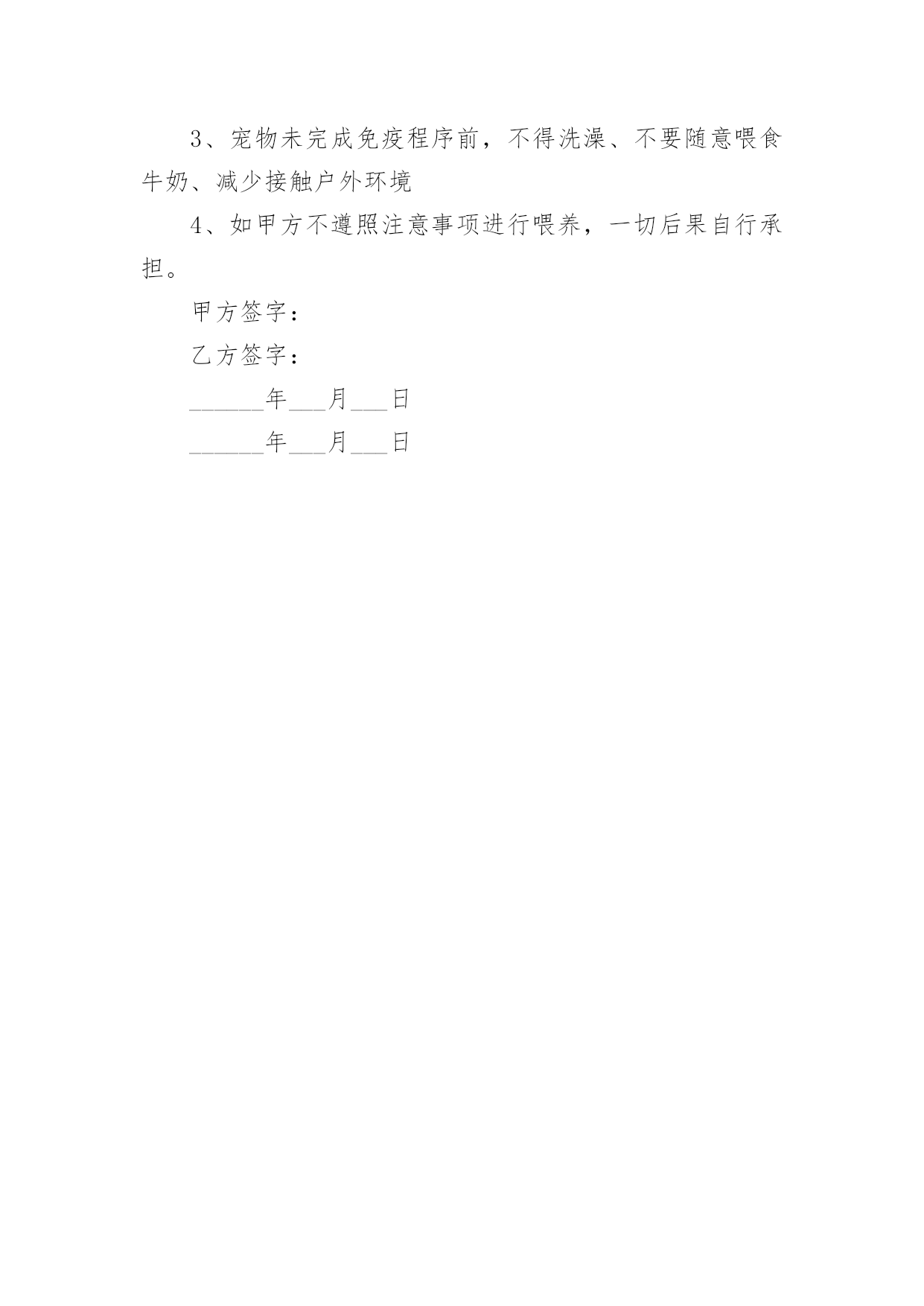 3、宠物未完成免疫程序前，不得洗澡、不要随意喂食牛奶、减少接触户外环境

4、如甲方不遵照注意事项进行喂养，一切后果自行承担。

甲方签字：

乙方签字：

______年___月___日

______年___月___日